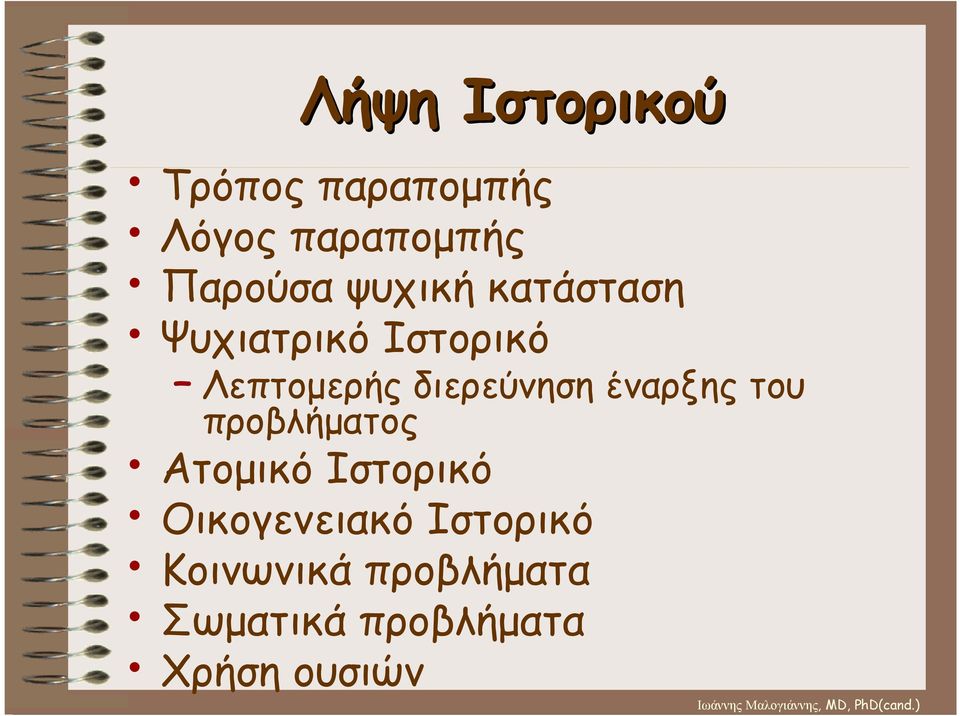 Λήψη Ιστορικού

• Τρόπος παραπομπής
• Λόγος παραπομπής
• Παρούσα ψυχική κατάσταση
• Ψυχιατρικό Ιστορικό
– Λεπτομερής διερεύνηση έναρξης του προβλήματος
• Ατομικό Ιστορικό
• Οικογενειακό Ιστορικό
• Κοινωνικά προβλήματα
• Σωματικά προβλήματα
• Χρήση ουσιών

Ιωάννης Μαλογιάννης, MD, PhD(cand.)